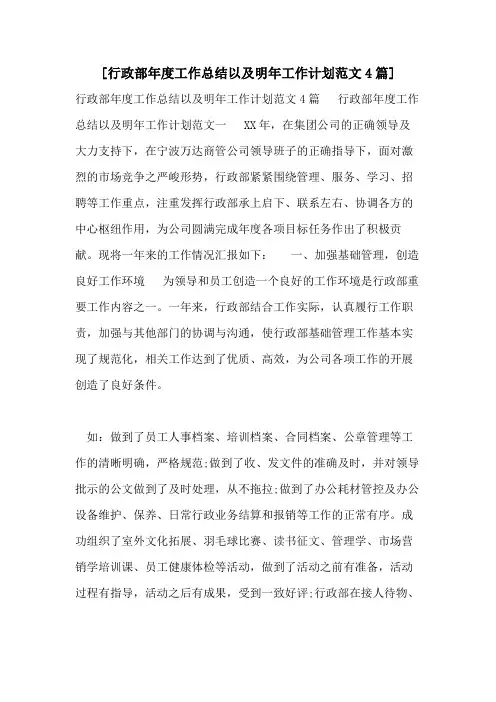 [行政部年度工作总结以及明年工作计划范文4篇]

行政部年度工作总结以及明年工作计划范文4篇　　行政部年度工作总结以及明年工作计划范文一　　XX年，在集团公司的正确领导及大力支持下，在宁波万达商管公司领导班子的正确指导下，面对激烈的市场竞争之严峻形势，行政部紧紧围绕管理、服务、学习、招聘等工作重点，注重发挥行政部承上启下、联系左右、协调各方的中心枢纽作用，为公司圆满完成年度各项目标任务作出了积极贡献。现将一年来的工作情况汇报如下：　　一、加强基础管理，创造良好工作环境　　为领导和员工创造一个良好的工作环境是行政部重要工作内容之一。一年来，行政部结合工作实际，认真履行工作职责，加强与其他部门的协调与沟通，使行政部基础管理工作基本实现了规范化，相关工作达到了优质、高效，为公司各项工作的开展创造了良好条件。

如：做到了员工人事档案、培训档案、合同档案、公章管理等工作的清晰明确，严格规范;做到了收、发文件的准确及时，并对领导批示的公文做到了及时处理，从不拖拉;做到了办公耗材管控及办公设备维护、保养、日常行政业务结算和报销等工作的正常有序。成功组织了室外文化拓展、羽毛球比赛、读书征文、管理学、市场营销学培训课、员工健康体检等活动，做到了活动之前有准备，活动过程有指导，活动之后有成果，受到一致好评;行政部在接人待物、